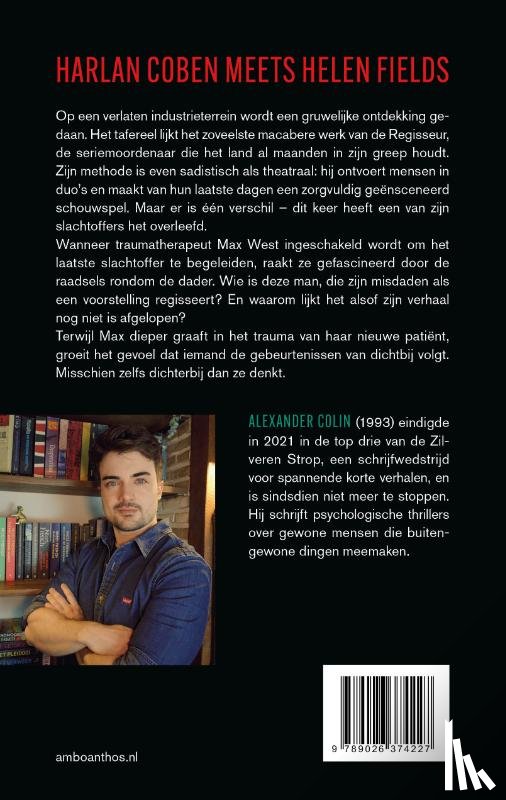 HARLAN COBEN MEETS HELEN FIELDS

Op een verlaten industrieterrein wordt een gruwelijke ontdekking gedaan. Het tafereel lijkt het zoveelste macabere werk van de Regisseur, de seriemoordenaar die het land al maanden in zijn greep houdt. Zijn methode is even sadistisch als theatraal: hij ontvoert mensen in duo's en maakt van hun laatste dagen een zorgvuldig geënsceneerd schouwspel. Maar er is één verschil – dit keer heeft een van zijn slachtoffers het overleefd.
Wanneer traumatherapeut Max West ingeschakeld wordt om het laatste slachtoffer te begeleiden, raakt ze gefascineerd door de raadsels rondom de dader. Wie is deze man, die zijn misdaden als een voorstelling regisseert? En waarom lijkt het alsof zijn verhaal nog niet is afgelopen?
Terwijl Max dieper graaft in het trauma van haar nieuwe patiënt, groeit het gevoel dat iemand de gebeurtenissen van dichtbij volgt. Misschien zelfs dichterbij dan ze denkt.

ALEXANDER COLIN (1993) eindigde in 2021 in de top drie van de Zilveren Strop, een schrijfwedstrijd voor spannende korte verhalen, en is sindsdien niet meer te stoppen. Hij schrijft psychologische thrillers over gewone mensen die buitengewone dingen meemaken.

9 789026 374227

amboanthos.nl